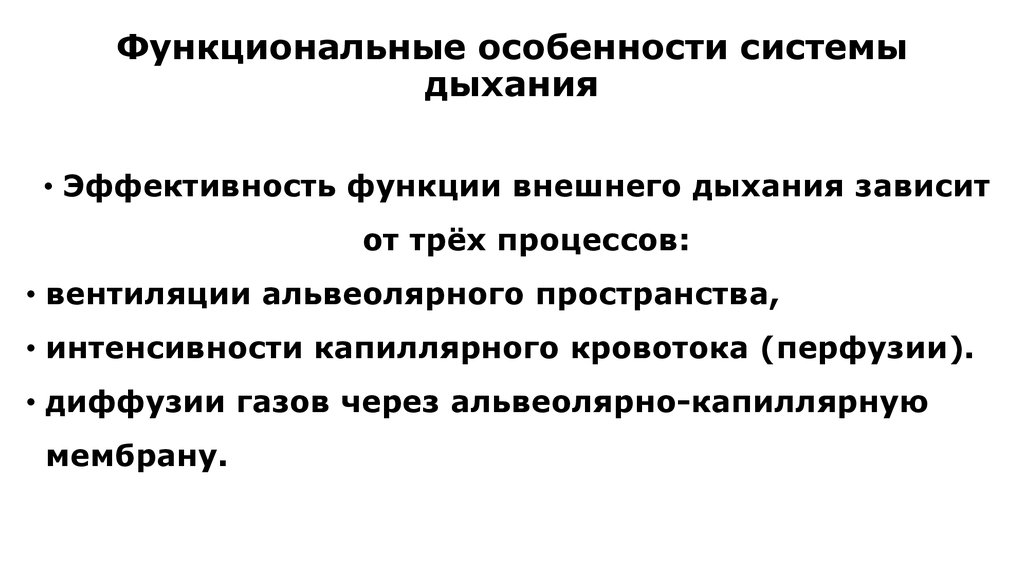 Функциональные особенности системы дыхания

• Эффективность функции внешнего дыхания зависит от трёх процессов:

• вентиляции альвеолярного пространства,

• интенсивности капиллярного кровотока (перфузии).

• диффузии газов через альвеолярно-капиллярную мембрану.